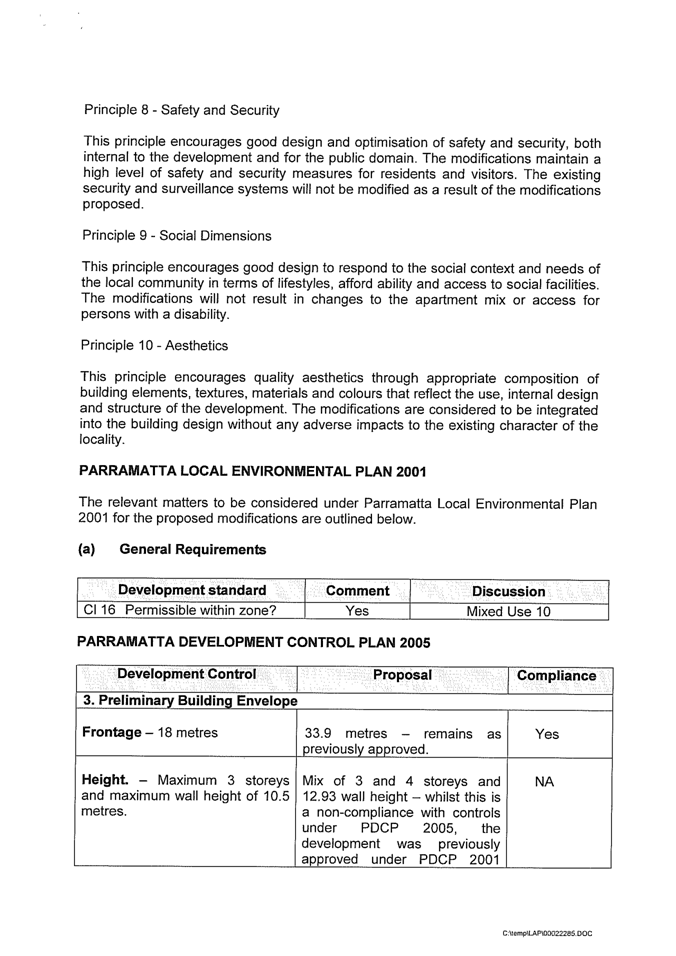 Principle 8 - Safety and Security

This principle encourages good design and optimisation of safety and security, both internal to the development and for the public domain. The modifications maintain a high level of safety and security measures for residents and visitors. The existing security and surveillance systems will not be modified as a result of the modifications proposed.

Principle 9 - Social Dimensions

This principle encourages good design to respond to the social context and needs of the local community in terms of lifestyles, afford ability and access to social facilities. The modifications will not result in changes to the apartment mix or access for persons with a disability.

Principle 10 - Aesthetics

This principle encourages quality aesthetics through appropriate composition of building elements, textures, materials and colours that reflect the use, internal design and structure of the development. The modifications are considered to be integrated into the building design without any adverse impacts to the existing character of the locality.

PARRAMATTA LOCAL ENVIRONMENTAL PLAN 2001

The relevant matters to be considered under Parramatta Local Environmental Plan 2001 for the proposed modifications are outlined below.

(a) General Requirements

| Development standard | Comment | Discussion |
|---|---|---|
| Cl 16 Permissible within zone? | Yes | Mixed Use 10 |

PARRAMATTA DEVELOPMENT CONTROL PLAN 2005

| Development Control | Proposal | Compliance |
|---|---|---|
| 3. Preliminary Building Envelope | | |
| Frontage – 18 metres | 33.9 metres – remains as previously approved. | Yes |
| Height. – Maximum 3 storeys and maximum wall height of 10.5 metres. | Mix of 3 and 4 storeys and 12.93 wall height – whilst this is a non-compliance with controls under PDCP 2005, the development was previously approved under PDCP 2001 | NA |

C:\temp\LAP\00022285.DOC